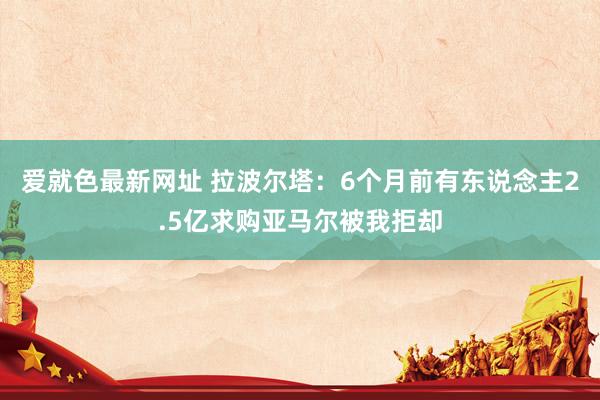 爱就色最新网址 拉波尔塔：6个月前有东说念主2.5亿求购亚马尔被我拒却